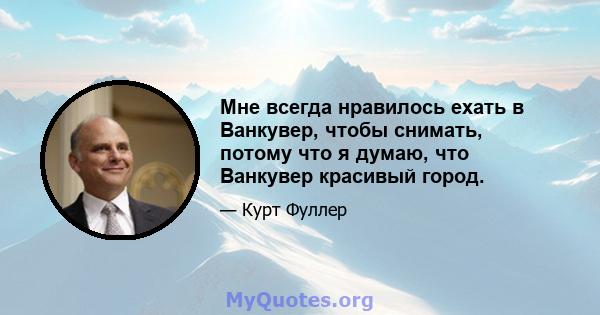 Мне всегда нравилось ехать в Ванкувер, чтобы снимать, потому что я думаю, что Ванкувер красивый город.

— Курт Фуллер

MyQuotes.org